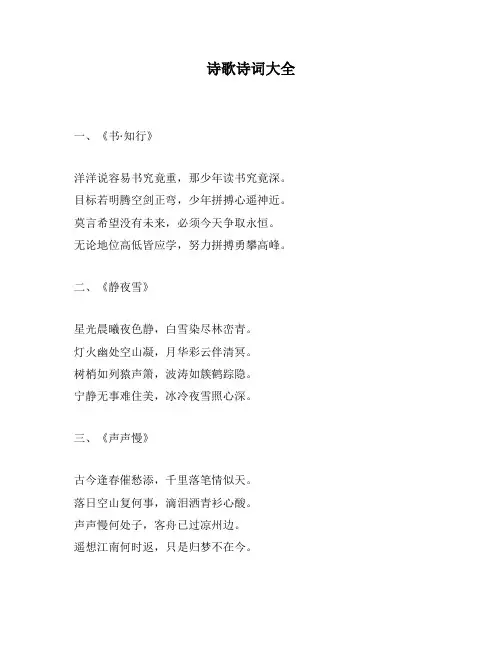 诗歌诗词大全

一、《书·知行》

洋洋说容易书究竟重，那少年读书究竟深。
目标若明腾空剑正弯，少年拼搏心遥神近。
莫言希望没有未来，必须今天争取永恒。
无论地位高低皆应学，努力拼搏勇攀高峰。

二、《静夜雪》

星光晨曦夜色静，白雪染尽林峦青。
灯火幽处空山凝，月华彩云伴清冥。
树梢如列猿声箫，波涛如簇鹤踪隐。
宁静无事难住美，冰冷夜雪照心深。

三、《声声慢》

古今逢春催愁添，千里落笔情似天。
落日空山复何事，滴泪洒青衫心酸。
声声慢何处子，客舟已过凉州边。
遥想江南何时返，只是归梦不在今。